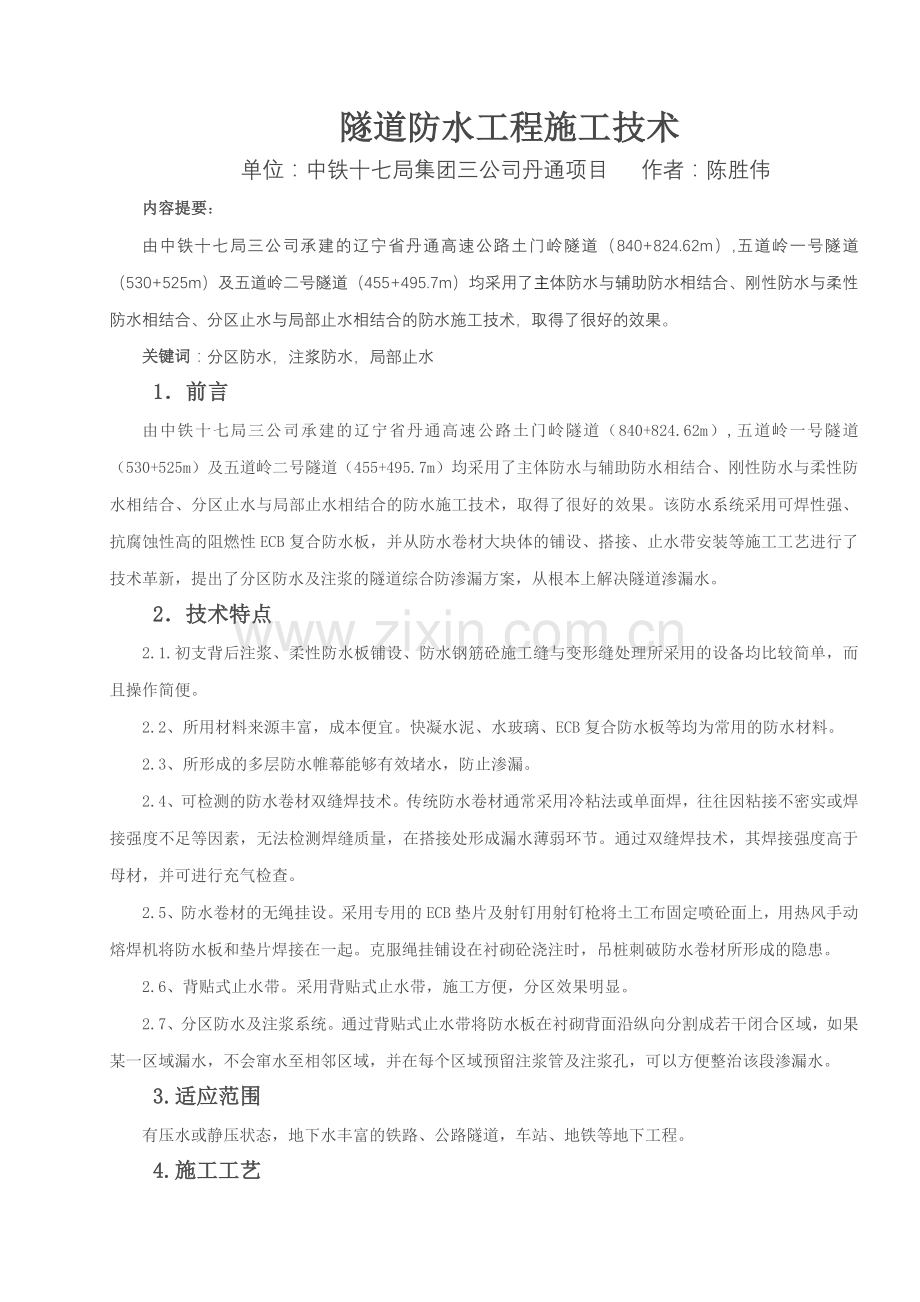 隧道防水工程施工技术

单位：中铁十七局集团三公司丹通项目　　作者：陈胜伟

内容提要：

由中铁十七局三公司承建的辽宁省丹通高速公路土门岭隧道（840+824.62m）,五道岭一号隧道（530+525m）及五道岭二号隧道（455+495.7m）均采用了主体防水与辅助防水相结合、刚性防水与柔性防水相结合、分区止水与局部止水相结合的防水施工技术，取得了很好的效果。

关键词：分区防水，注浆防水，局部止水

1．前言

由中铁十七局三公司承建的辽宁省丹通高速公路土门岭隧道（840+824.62m），五道岭一号隧道（530+525m）及五道岭二号隧道（455+495.7m）均采用了主体防水与辅助防水相结合、刚性防水与柔性防水相结合、分区止水与局部止水相结合的防水施工技术，取得了很好的效果。该防水系统采用可焊性强、抗腐蚀性高的阻燃性ECB复合防水板，并从防水卷材大块体的铺设、搭接、止水带安装等施工工艺进行了技术革新，提出了分区防水及注浆的隧道综合防渗漏方案，从根本上解决隧道渗漏水。

2．技术特点

2.1.初支背后注浆、柔性防水板铺设、防水钢筋砼施工缝与变形缝处理所采用的设备均比较简单，而且操作简便。

2.2、所用材料来源丰富，成本便宜。快凝水泥、水玻璃、ECB复合防水板等均为常用的防水材料。

2.3、所形成的多层防水帷幕能够有效堵水，防止渗漏。

2.4、可检测的防水卷材双缝焊技术。传统防水卷材通常采用冷粘法或单面焊，往往因粘接不密实或焊接强度不足等因素，无法检测焊缝质量，在搭接处形成漏水薄弱环节。通过双缝焊技术，其焊接强度高于母材，并可进行充气检查。

2.5、防水卷材的无绳挂设。采用专用的ECB垫片及射钉用射钉枪将土工布固定喷砼面上，用热风手动熔焊机将防水板和垫片焊接在一起。克服绳挂铺设在衬砌砼浇注时，吊桩刺破防水卷材所形成的隐患。

2.6、背贴式止水带。采用背贴式止水带，施工方便，分区效果明显。

2.7、分区防水及注浆系统。通过背贴式止水带将防水板在衬砌背面沿纵向分割成若干闭合区域，如果某一区域漏水，不会窜水至相邻区域，并在每个区域预留注浆管及注浆孔，可以方便整治该段渗漏水。

3.适应范围

有压水或静压状态，地下水丰富的铁路、公路隧道，车站、地铁等地下工程。

4.施工工艺

www.zixin.com.cn